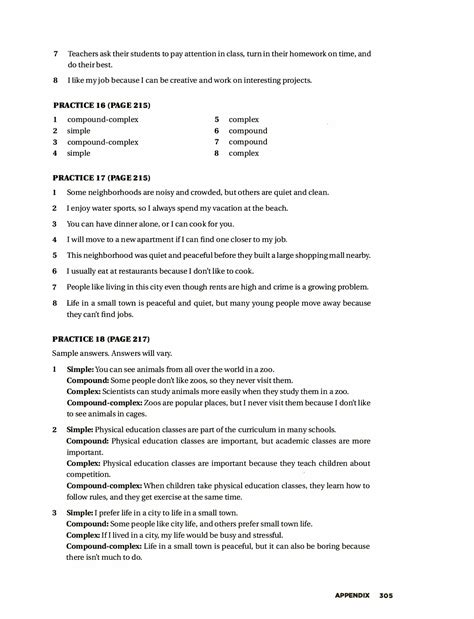 7 Teachers ask their students to pay attention in class, turn in their homework on time, and do their best.

8 I like my job because I can be creative and work on interesting projects.

PRACTICE 16 (PAGE 215)

1 compound-complex
2 simple
3 compound-complex
4 simple

5 complex
6 compound
7 compound
8 complex

PRACTICE 17 (PAGE 215)

1 Some neighborhoods are noisy and crowded, but others are quiet and clean.

2 I enjoy water sports, so I always spend my vacation at the beach.

3 You can have dinner alone, or I can cook for you.

4 I will move to a new apartment if I can find one closer to my job.

5 This neighborhood was quiet and peaceful before they built a large shopping mall nearby.

6 I usually eat at restaurants because I don't like to cook.

7 People like living in this city even though rents are high and crime is a growing problem.

8 Life in a small town is peaceful and quiet, but many young people move away because they can't find jobs.

PRACTICE 18 (PAGE 217)

Sample answers. Answers will vary.

1 Simple: You can see animals from all over the world in a zoo.
Compound: Some people don't like zoos, so they never visit them.
Complex: Scientists can study animals more easily when they study them in a zoo.
Compound-complex: Zoos are popular places, but I never visit them because I don't like to see animals in cages.

2 Simple: Physical education classes are part of the curriculum in many schools.
Compound: Physical education classes are important, but academic classes are more important.
Complex: Physical education classes are important because they teach children about competition.
Compound-complex: When children take physical education classes, they learn how to follow rules, and they get exercise at the same time.

3 Simple: I prefer life in a city to life in a small town.
Compound: Some people like city life, and others prefer small town life.
Complex: If I lived in a city, my life would be busy and stressful.
Compound-complex: Life in a small town is peaceful, but it can also be boring because there isn't much to do.

APPENDIX 305